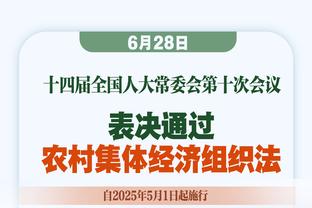 6月28日

十四届全国人大常委会第十次会议

表决通过
农村集体经济组织法

自2025年5月1日起施行